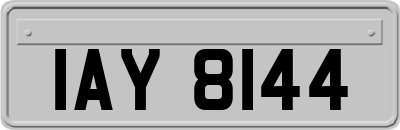 IAY 8144